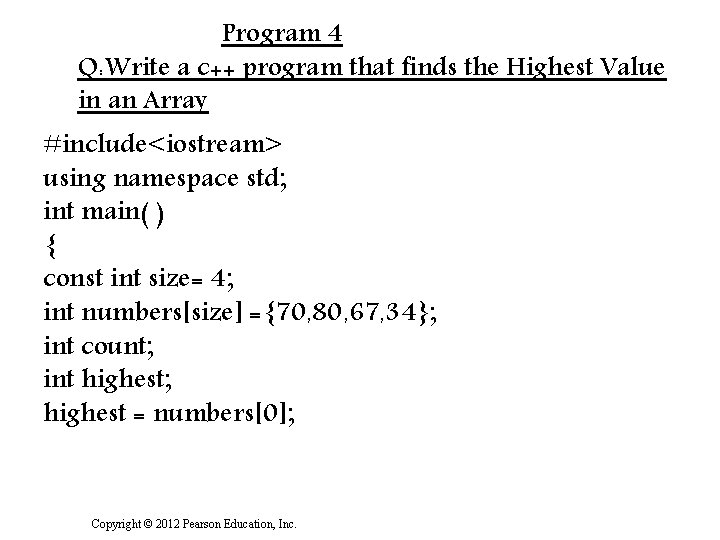 Program 4

Q:Write a c++ program that finds the Highest Value in an Array

#include<iostream>
using namespace std;
int main( )
{
const int size= 4;
int numbers[size] ={70,80,67,34};
int count;
int highest;
highest = numbers[0];

Copyright © 2012 Pearson Education, Inc.